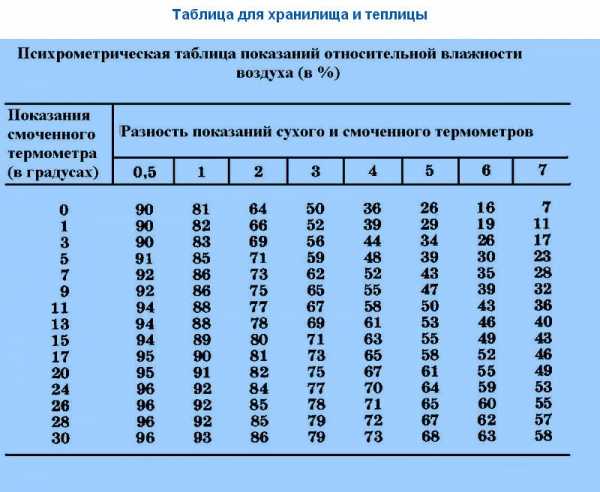 Таблица для хранилища и теплицы

Психрометрическая таблица показаний относительной влажности воздуха (в %)

| Показания смоченного термометра (в градусах) | Разность показаний сухого и смоченного термометров | | | | | | | |
|---|---|---|---|---|---|---|---|---|
| | 0,5 | 1 | 2 | 3 | 4 | 5 | 6 | 7 |
| 0 | 90 | 81 | 64 | 50 | 36 | 26 | 16 | 7 |
| 1 | 90 | 82 | 66 | 52 | 39 | 29 | 19 | 11 |
| 3 | 90 | 83 | 69 | 56 | 44 | 34 | 26 | 17 |
| 5 | 91 | 85 | 71 | 59 | 48 | 39 | 30 | 23 |
| 7 | 92 | 86 | 73 | 62 | 52 | 43 | 35 | 28 |
| 9 | 92 | 86 | 75 | 65 | 55 | 47 | 39 | 32 |
| 11 | 94 | 88 | 77 | 67 | 58 | 50 | 43 | 36 |
| 13 | 94 | 88 | 78 | 69 | 61 | 53 | 46 | 40 |
| 15 | 94 | 89 | 80 | 71 | 63 | 55 | 49 | 43 |
| 17 | 95 | 90 | 81 | 73 | 65 | 58 | 52 | 46 |
| 20 | 95 | 91 | 82 | 75 | 67 | 61 | 55 | 49 |
| 24 | 96 | 92 | 84 | 77 | 70 | 64 | 59 | 53 |
| 26 | 96 | 92 | 85 | 78 | 71 | 65 | 60 | 55 |
| 28 | 96 | 92 | 85 | 79 | 72 | 67 | 62 | 57 |
| 30 | 96 | 93 | 86 | 79 | 73 | 68 | 63 | 58 |